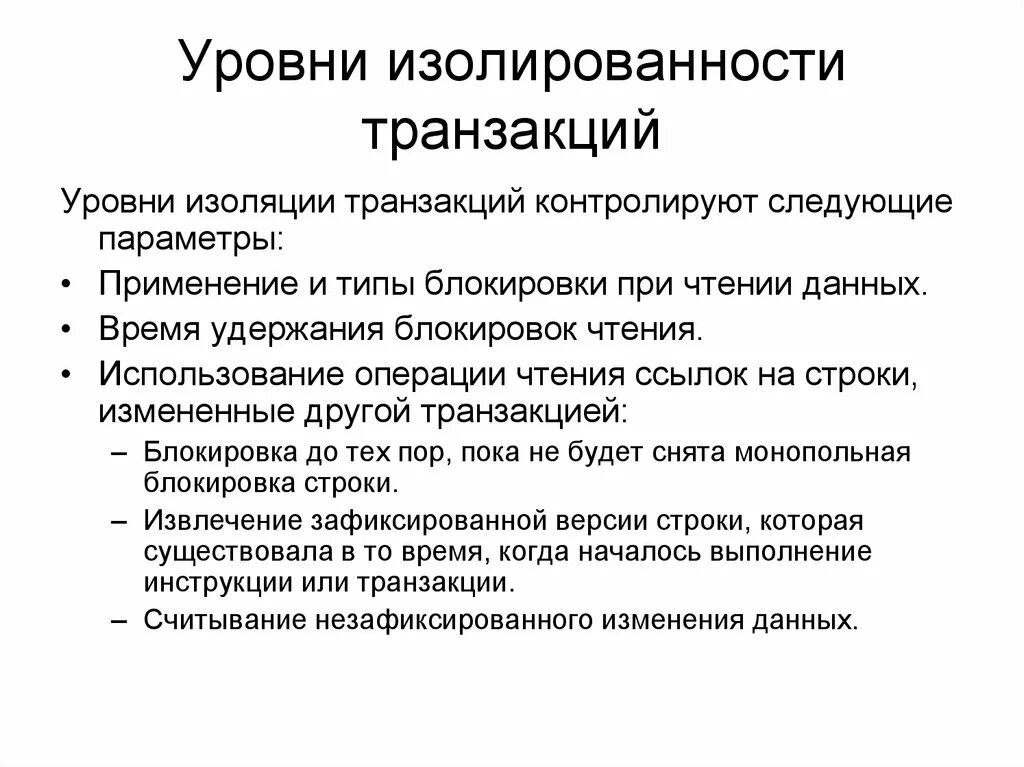 Уровни изолированности транзакций

Уровни изоляции транзакций контролируют следующие параметры:

• Применение и типы блокировки при чтении данных.
• Время удержания блокировок чтения.
• Использование операции чтения ссылок на строки, измененные другой транзакцией:
  – Блокировка до тех пор, пока не будет снята монопольная блокировка строки.
  – Извлечение зафиксированной версии строки, которая существовала в то время, когда началось выполнение инструкции или транзакции.
  – Считывание незафиксированного изменения данных.